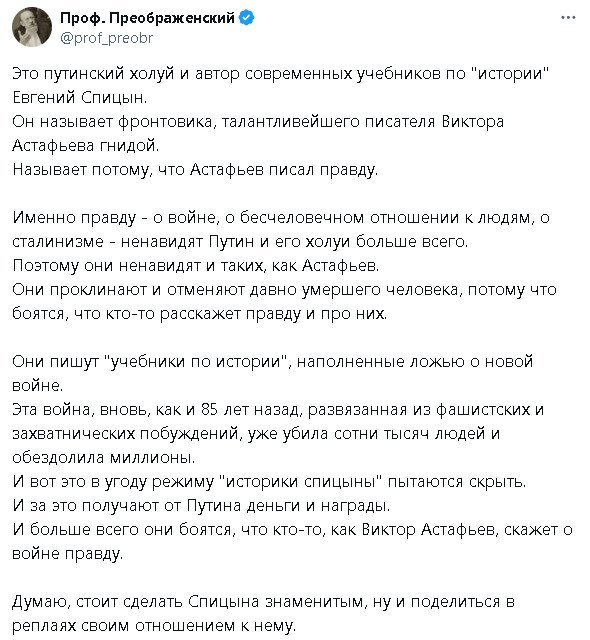 Проф. Преображенский
@prof_preobr

Это путинский холуй и автор современных учебников по "истории" Евгений Спицын.
Он называет фронтовика, талантливейшего писателя Виктора Астафьева гнидой.
Называет потому, что Астафьев писал правду.

Именно правду - о войне, о бесчеловечном отношении к людям, о сталинизме - ненавидят Путин и его холуи больше всего.
Поэтому они ненавидят и таких, как Астафьев.
Они проклинают и отменяют давно умершего человека, потому что боятся, что кто-то расскажет правду и про них.

Они пишут "учебники по истории", наполненные ложью о новой войне.
Эта война, вновь, как и 85 лет назад, развязанная из фашистских и захватнических побуждений, уже убила сотни тысяч людей и обездолила миллионы.
И вот это в угоду режиму "историки спицыны" пытаются скрыть.
И за это получают от Путина деньги и награды.
И больше всего они боятся, что кто-то, как Виктор Астафьев, скажет о войне правду.

Думаю, стоит сделать Спицына знаменитым, ну и поделиться в реплаях своим отношением к нему.